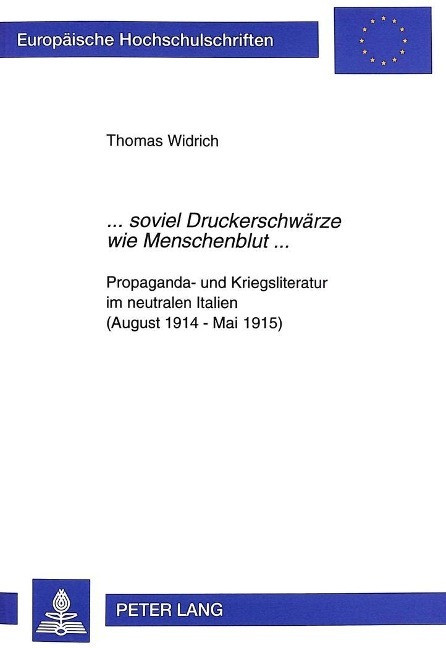 Europäische Hochschulschriften

Thomas Widrich

... soviel Druckerschwärze wie Menschenblut ...

Propaganda- und Kriegsliteratur im neutralen Italien (August 1914 - Mai 1915)

PETER LANG